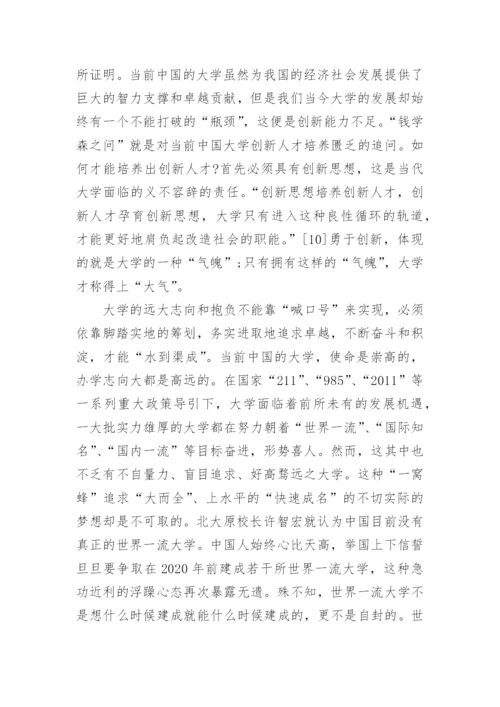 所证明。当前中国的大学虽然为我国的经济社会发展提供了巨大的智力支撑和卓越贡献，但是我们当今大学的发展却始终有一个不能打破的“瓶颈”，这便是创新能力不足。“钱学森之问”就是对当前中国大学创新人才培养匮乏的追问。如何才能培养出创新人才?首先必须具有创新思想，这是当代大学面临的义不容辞的责任。“创新思想培养创新人才，创新人才孕育创新思想，大学只有进入这种良性循环的轨道，才能更好地肩负起改造社会的职能。”[10]勇于创新，体现的就是大学的一种“气魄”;只有拥有这样的“气魄”，大学才称得上“大气”。

大学的远大志向和抱负不能靠“喊口号”来实现，必须依靠脚踏实地的筹划，务实进取地追求卓越，不断奋斗和积淀，才能“水到渠成”。当前中国的大学，使命是崇高的，办学志向大都是高远的。在国家“211”、“985”、“2011”等一系列重大政策导引下，大学面临着前所未有的发展机遇，一大批实力雄厚的大学都在努力朝着“世界一流”、“国际知名”、“国内一流”等目标奋进，形势喜人。然而，这其中也不乏有不自量力、盲目追求、好高骛远之大学。这种“一窝蜂”追求“大而全”、上水平的“快速成名”的不切实际的梦想却是不可取的。北大原校长许智宏就认为中国目前没有真正的世界一流大学。中国人始终心比天高，举国上下信誓旦旦要争取在2020年前建成若干所世界一流大学，这种急功近利的浮躁心态再次暴露无遗。殊不知，世界一流大学不是想什么时候建成就能什么时候建成的，更不是自封的。世